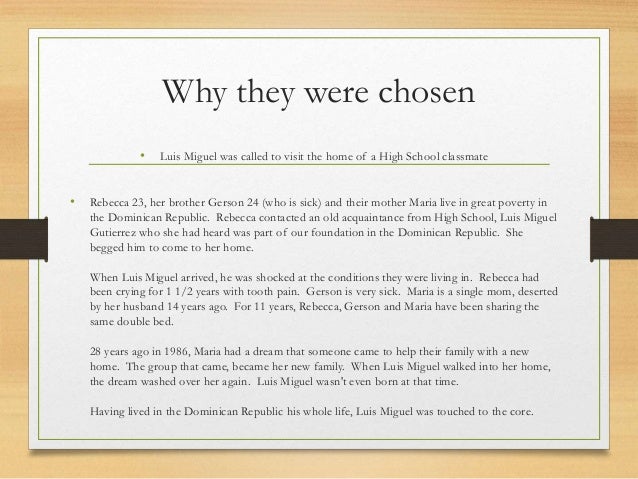 Why they were chosen

• Luis Miguel was called to visit the home of a High School classmate

• Rebecca 23, her brother Gerson 24 (who is sick) and their mother Maria live in great poverty in the Dominican Republic. Rebecca contacted an old acquaintance from High School, Luis Miguel Gutierrez who she had heard was part of our foundation in the Dominican Republic. She begged him to come to her home.

When Luis Miguel arrived, he was shocked at the conditions they were living in. Rebecca had been crying for 1 1/2 years with tooth pain. Gerson is very sick. Maria is a single mom, deserted by her husband 14 years ago. For 11 years, Rebecca, Gerson and Maria have been sharing the same double bed.

28 years ago in 1986, Maria had a dream that someone came to help their family with a new home. The group that came, became her new family. When Luis Miguel walked into her home, the dream washed over her again. Luis Miguel wasn't even born at that time.

Having lived in the Dominican Republic his whole life, Luis Miguel was touched to the core.